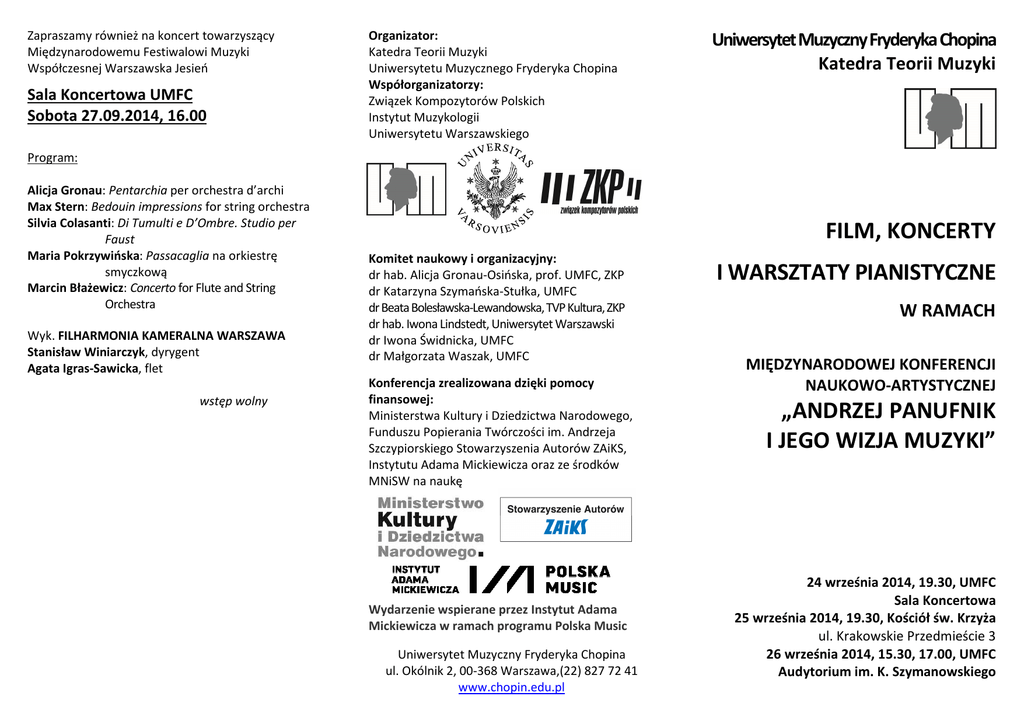 Zapraszamy również na koncert towarzyszący Międzynarodowemu Festiwalowi Muzyki Współczesnej Warszawska Jesień

Sala Koncertowa UMFC
Sobota 27.09.2014, 16.00

Program:

Alicja Gronau: Pentarchia per orchestra d'archi
Max Stern: Bedouin impressions for string orchestra
Silvia Colasanti: Di Tumulti e D'Ombre. Studio per Faust
Maria Pokrzywińska: Passacaglia na orkiestrę smyczkową
Marcin Błażewicz: Concerto for Flute and String Orchestra

Wyk. FILHARMONIA KAMERALNA WARSZAWA
Stanisław Winiarczyk, dyrygent
Agata Igras-Sawicka, flet

wstęp wolny

Organizator:
Katedra Teorii Muzyki
Uniwersytetu Muzycznego Fryderyka Chopina
Współorganizatorzy:
Związek Kompozytorów Polskich
Instytut Muzykologii
Uniwersytetu Warszawskiego

UNIVERSITAS VARSOVIENSIS

ZKP związek kompozytorów polskich

Komitet naukowy i organizacyjny:
dr hab. Alicja Gronau-Osińska, prof. UMFC, ZKP
dr Katarzyna Szymańska-Stułka, UMFC
dr Beata Bolesławska-Lewandowska, TVP Kultura, ZKP
dr hab. Iwona Lindstedt, Uniwersytet Warszawski
dr Iwona Świdnicka, UMFC
dr Małgorzata Waszak, UMFC

Konferencja zrealizowana dzięki pomocy finansowej:
Ministerstwa Kultury i Dziedzictwa Narodowego, Funduszu Popierania Twórczości im. Andrzeja Szczypiorskiego Stowarzyszenia Autorów ZAiKS, Instytutu Adama Mickiewicza oraz ze środków MNiSW na naukę

Ministerstwo Kultury i Dziedzictwa Narodowego.

Stowarzyszenie Autorów ZAiKS

INSTYTUT ADAMA MICKIEWICZA

POLSKA MUSIC

Wydarzenie wspierane przez Instytut Adama Mickiewicza w ramach programu Polska Music

Uniwersytet Muzyczny Fryderyka Chopina
ul. Okólnik 2, 00-368 Warszawa,(22) 827 72 41
www.chopin.edu.pl

Uniwersytet Muzyczny Fryderyka Chopina
Katedra Teorii Muzyki

FILM, KONCERTY
I WARSZTATY PIANISTYCZNE
W RAMACH

MIĘDZYNARODOWEJ KONFERENCJI NAUKOWO-ARTYSTYCZNEJ
„ANDRZEJ PANUFNIK I JEGO WIZJA MUZYKI"

24 września 2014, 19.30, UMFC
Sala Koncertowa
25 września 2014, 19.30, Kościół św. Krzyża
ul. Krakowskie Przedmieście 3
26 września 2014, 15.30, 17.00, UMFC
Audytorium im. K. Szymanowskiego